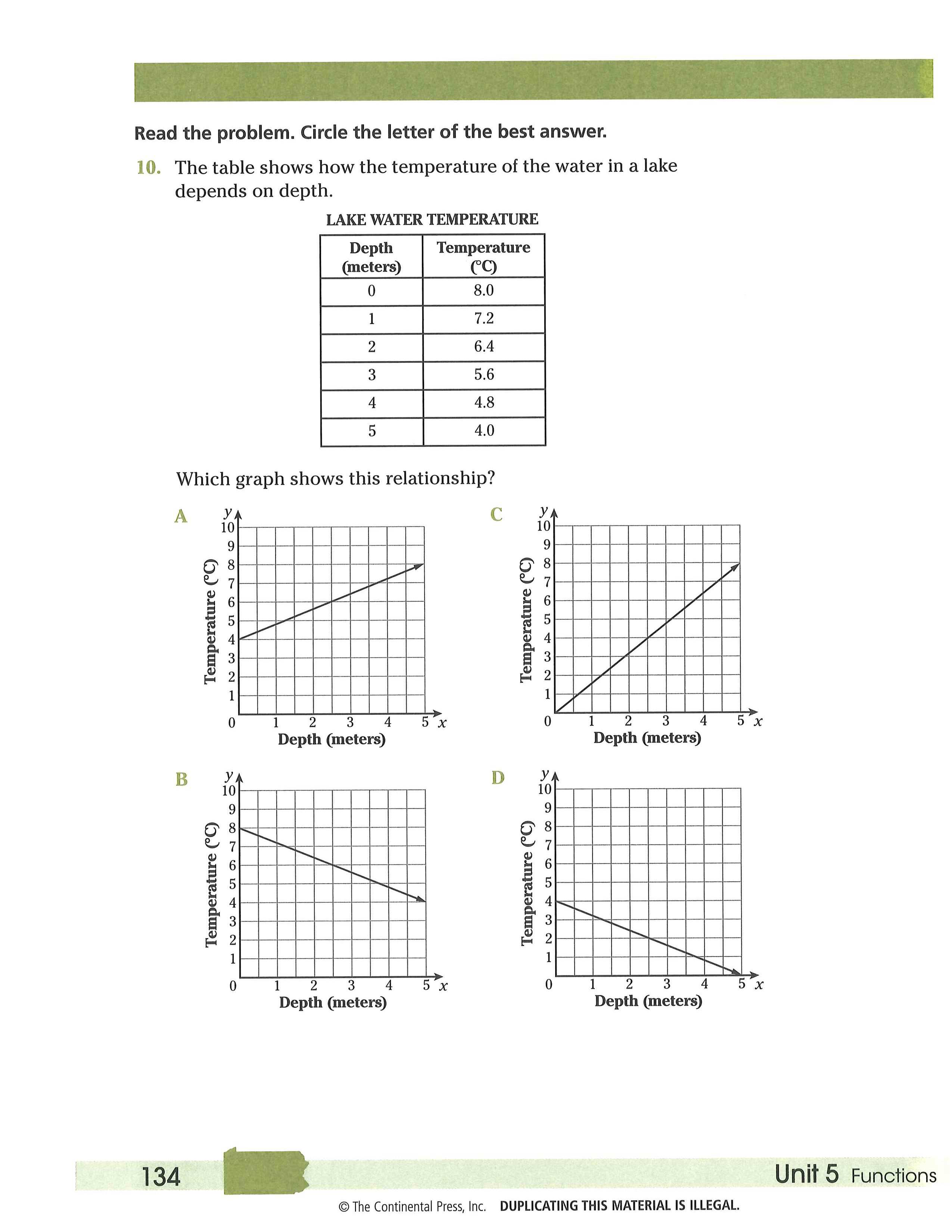 Read the problem. Circle the letter of the best answer.

10. The table shows how the temperature of the water in a lake depends on depth.

LAKE WATER TEMPERATURE

| Depth (meters) | Temperature (°C) |
|---|---|
| 0 | 8.0 |
| 1 | 7.2 |
| 2 | 6.4 |
| 3 | 5.6 |
| 4 | 4.8 |
| 5 | 4.0 |

Which graph shows this relationship?

A
y
10
9
8
7
6
5
4
3
2
1
0
Temperature (°C)
1 2 3 4 5 x
Depth (meters)

C
y
10
9
8
7
6
5
4
3
2
1
0
Temperature (°C)
1 2 3 4 5 x
Depth (meters)

B
y
10
9
8
7
6
5
4
3
2
1
0
Temperature (°C)
1 2 3 4 5 x
Depth (meters)

D
y
10
9
8
7
6
5
4
3
2
1
0
Temperature (°C)
1 2 3 4 5 x
Depth (meters)

134

Unit 5 Functions

© The Continental Press, Inc. DUPLICATING THIS MATERIAL IS ILLEGAL.